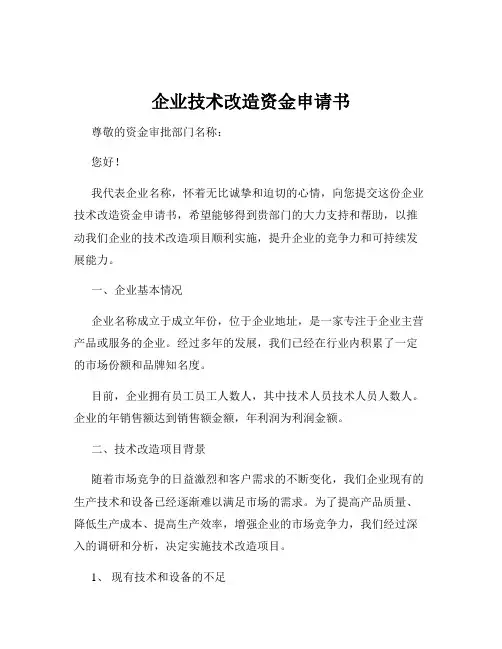 企业技术改造资金申请书

尊敬的资金审批部门名称：

您好！

我代表企业名称，怀着无比诚挚和迫切的心情，向您提交这份企业技术改造资金申请书，希望能够得到贵部门的大力支持和帮助，以推动我们企业的技术改造项目顺利实施，提升企业的竞争力和可持续发展能力。

一、企业基本情况

企业名称成立于成立年份，位于企业地址，是一家专注于企业主营产品或服务的企业。经过多年的发展，我们已经在行业内积累了一定的市场份额和品牌知名度。

目前，企业拥有员工员工人数人，其中技术人员技术人员人数人。企业的年销售额达到销售额金额，年利润为利润金额。

二、技术改造项目背景

随着市场竞争的日益激烈和客户需求的不断变化，我们企业现有的生产技术和设备已经逐渐难以满足市场的需求。为了提高产品质量、降低生产成本、提高生产效率，增强企业的市场竞争力，我们经过深入的调研和分析，决定实施技术改造项目。

1、 现有技术和设备的不足